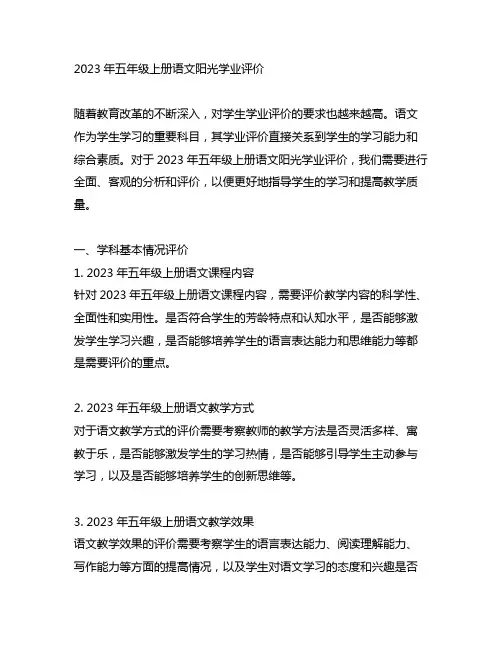 2023 年五年级上册语文阳光学业评价

随着教育改革的不断深入，对学生学业评价的要求也越来越高。语文作为学生学习的重要科目，其学业评价直接关系到学生的学习能力和综合素质。对于 2023 年五年级上册语文阳光学业评价，我们需要进行全面、客观的分析和评价，以便更好地指导学生的学习和提高教学质量。

一、学科基本情况评价
1. 2023 年五年级上册语文课程内容
针对 2023 年五年级上册语文课程内容，需要评价教学内容的科学性、全面性和实用性。是否符合学生的芳龄特点和认知水平，是否能够激发学生学习兴趣，是否能够培养学生的语言表达能力和思维能力等都是需要评价的重点。

2. 2023 年五年级上册语文教学方式
对于语文教学方式的评价需要考察教师的教学方法是否灵活多样、寓教于乐，是否能够激发学生的学习热情，是否能够引导学生主动参与学习，以及是否能够培养学生的创新思维等。

3. 2023 年五年级上册语文教学效果
语文教学效果的评价需要考察学生的语言表达能力、阅读理解能力、写作能力等方面的提高情况，以及学生对语文学习的态度和兴趣是否